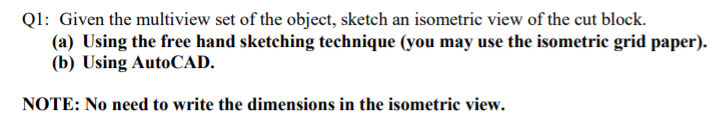 Q1: Given the multiview set of the object, sketch an isometric view of the cut block.
(a) Using the free hand sketching technique (you may use the isometric grid paper).
(b) Using AutoCAD.

NOTE: No need to write the dimensions in the isometric view.